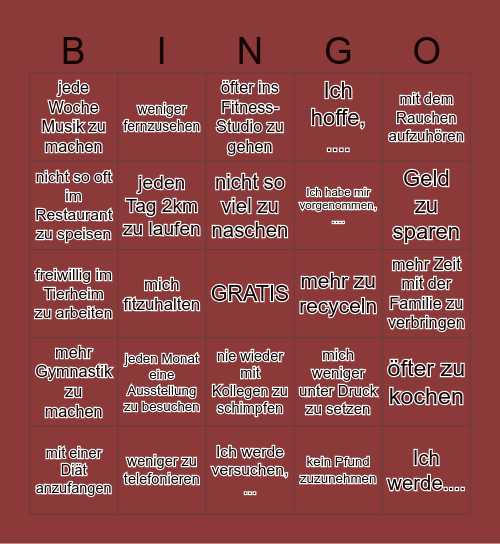 | B | I | N | G | O |
|---|---|---|---|---|
| jede Woche Musik zu machen | weniger fernzusehen | öfter ins Fitness-Studio zu gehen | Ich hoffe, .... | mit dem Rauchen aufzuhören |
| nicht so oft im Restaurant zu speisen | jeden Tag 2km zu laufen | nicht so viel zu naschen | Ich habe mir vorgenommen, .... | Geld zu sparen |
| freiwillig im Tierheim zu arbeiten | mich fitzuhalten | GRATIS | mehr zu recyceln | mehr Zeit mit der Familie zu verbringen |
| mehr Gymnastik zu machen | jeden Monat eine Ausstellung zu besuchen | nie wieder mit Kollegen zu schimpfen | mich weniger unter Druck zu setzen | öfter zu kochen |
| mit einer Diät anzufangen | weniger zu telefonieren | Ich werde versuchen, ... | kein Pfund zuzunehmen | Ich werde.... |